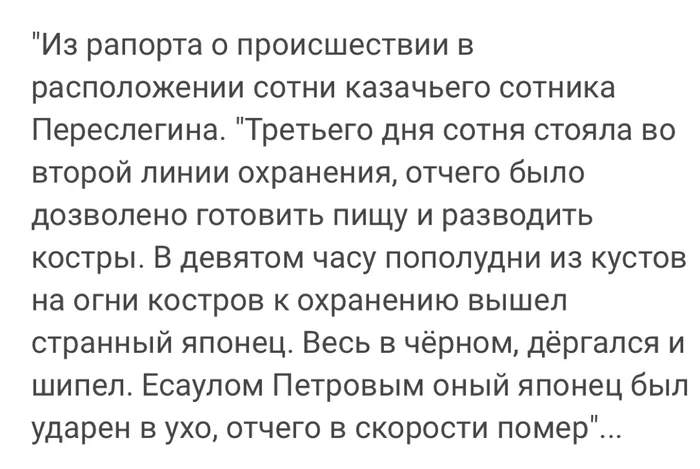 "Из рапорта о происшествии в расположении сотни казачьего сотника Переслегина. "Третьего дня сотня стояла во второй линии охранения, отчего было дозволено готовить пищу и разводить костры. В девятом часу пополудни из кустов на огни костров к охранению вышел странный японец. Весь в чёрном, дёргался и шипел. Есаулом Петровым оный японец был ударен в ухо, отчего в скорости помер"...